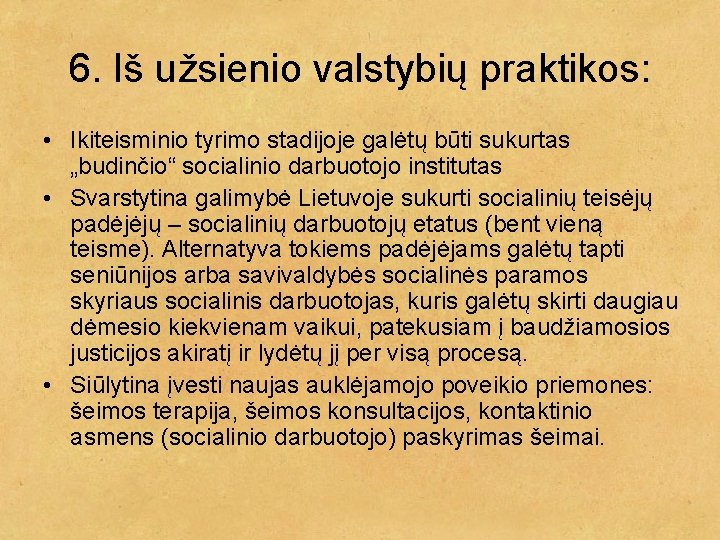 6. Iš užsienio valstybių praktikos:

• Ikiteisminio tyrimo stadijoje galėtų būti sukurtas „budinčio“ socialinio darbuotojo institutas
• Svarstytina galimybė Lietuvoje sukurti socialinių teisėjų padėjėjų – socialinių darbuotojų etatus (bent vieną teisme). Alternatyva tokiems padėjėjams galėtų tapti seniūnijos arba savivaldybės socialinės paramos skyriaus socialinis darbuotojas, kuris galėtų skirti daugiau dėmesio kiekvienam vaikui, patekusiam į baudžiamosios justicijos akiratį ir lydėtų jį per visą procesą.
• Siūlytina įvesti naujas auklėjamojo poveikio priemones: šeimos terapija, šeimos konsultacijos, kontaktinio asmens (socialinio darbuotojo) paskyrimas šeimai.